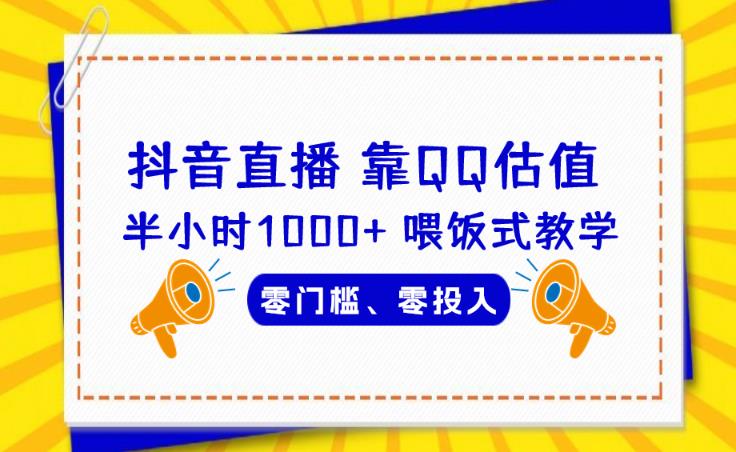 抖音直播 靠QQ估值

半小时1000+ 喂饭式教学

零门槛、零投入